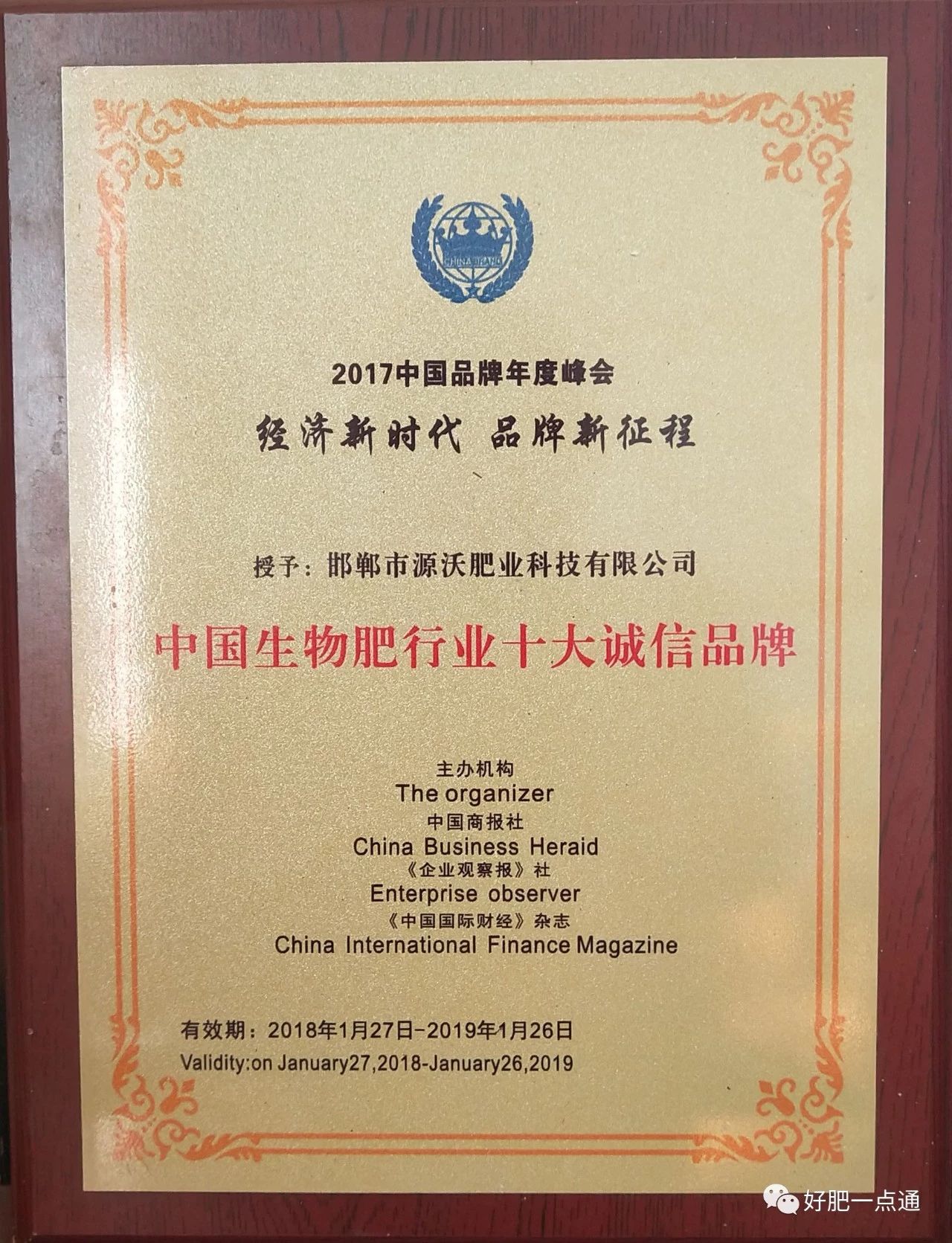 CHINA BRAND

2017中国品牌年度峰会

经济新时代 品牌新征程

授予：邯郸市源沃肥业科技有限公司

中国生物肥行业十大诚信品牌

主办机构
The organizer
中国商报社
China Business Heraid
《企业观察报》社
Enterprise observer
《中国国际财经》杂志
China International Finance Magazine

有效期：2018年1月27日-2019年1月26日
Validity:on January27,2018-January26,2019

好肥一点通